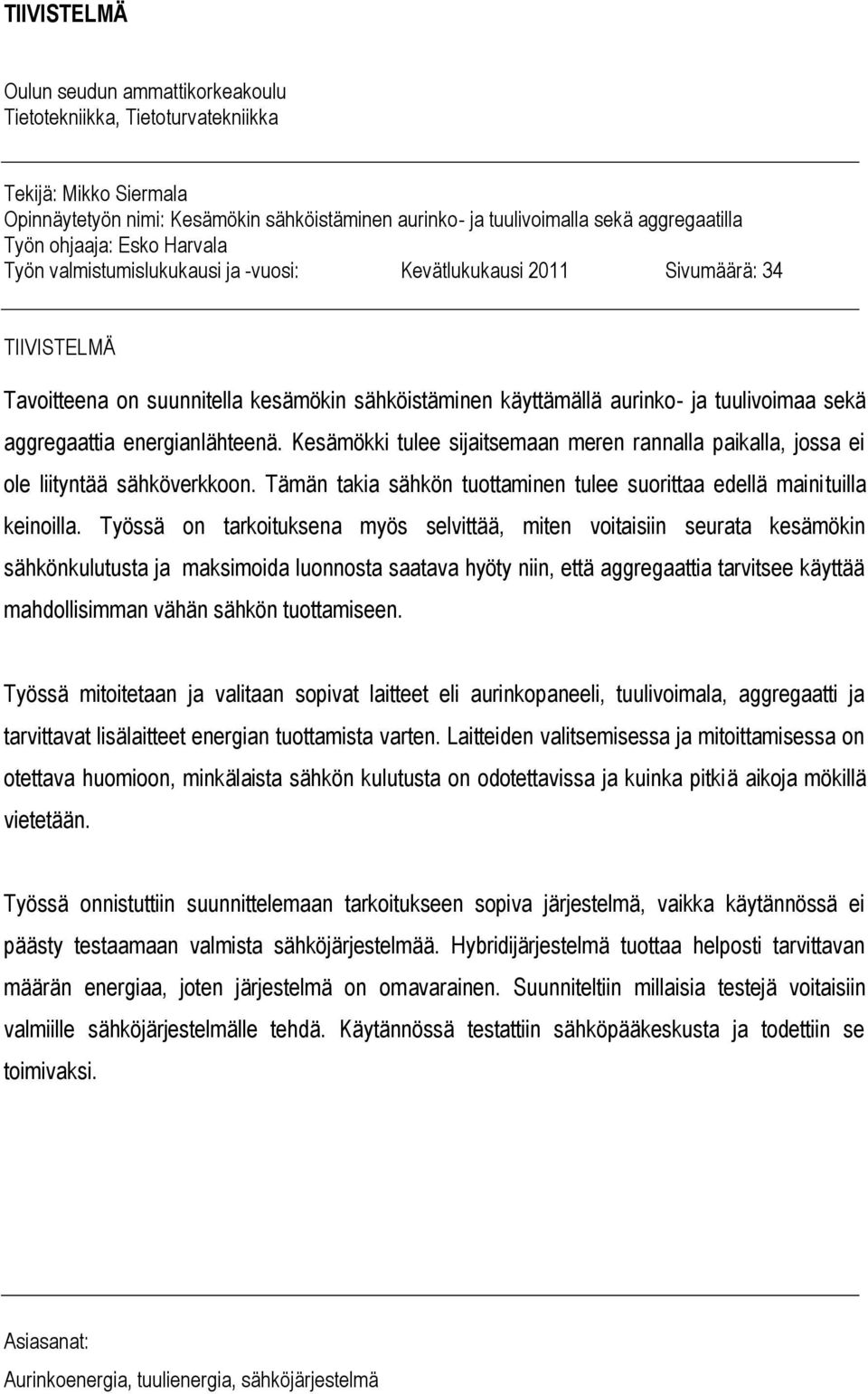 TIIVISTELMÄ

Oulun seudun ammattikorkeakoulu
Tietotekniikka, Tietoturvatekniikka

Tekijä: Mikko Siermala
Opinnäytetyön nimi: Kesämökin sähköistäminen aurinko- ja tuulivoimalla sekä aggregaatilla
Työn ohjaaja: Esko Harvala
Työn valmistumislukukausi ja -vuosi: Kevätlukukausi 2011 Sivumäärä: 34

TIIVISTELMÄ

Tavoitteena on suunnitella kesämökin sähköistäminen käyttämällä aurinko- ja tuulivoimaa sekä aggregaattia energianlähteenä. Kesämökki tulee sijaitsemaan meren rannalla paikalla, jossa ei ole liityntää sähköverkkoon. Tämän takia sähkön tuottaminen tulee suorittaa edellä mainituilla keinoilla. Työssä on tarkoituksena myös selvittää, miten voitaisiin seurata kesämökin sähkönkulutusta ja maksimoida luonnosta saatava hyöty niin, että aggregaattia tarvitsee käyttää mahdollisimman vähän sähkön tuottamiseen.

Työssä mitoitetaan ja valitaan sopivat laitteet eli aurinkopaneeli, tuulivoimala, aggregaatti ja tarvittavat lisälaitteet energian tuottamista varten. Laitteiden valitsemisessa ja mitoittamisessa on otettava huomioon, minkälaista sähkön kulutusta on odotettavissa ja kuinka pitkiä aikoja mökillä vietetään.

Työssä onnistuttiin suunnittelemaan tarkoitukseen sopiva järjestelmä, vaikka käytännössä ei päästy testaamaan valmista sähköjärjestelmää. Hybridijärjestelmä tuottaa helposti tarvittavan määrän energiaa, joten järjestelmä on omavarainen. Suunniteltiin millaisia testejä voitaisiin valmiille sähköjärjestelmälle tehdä. Käytännössä testattiin sähköpääkeskusta ja todettiin se toimivaksi.

Asiasanat:
Aurinkoenergia, tuulienergia, sähköjärjestelmä